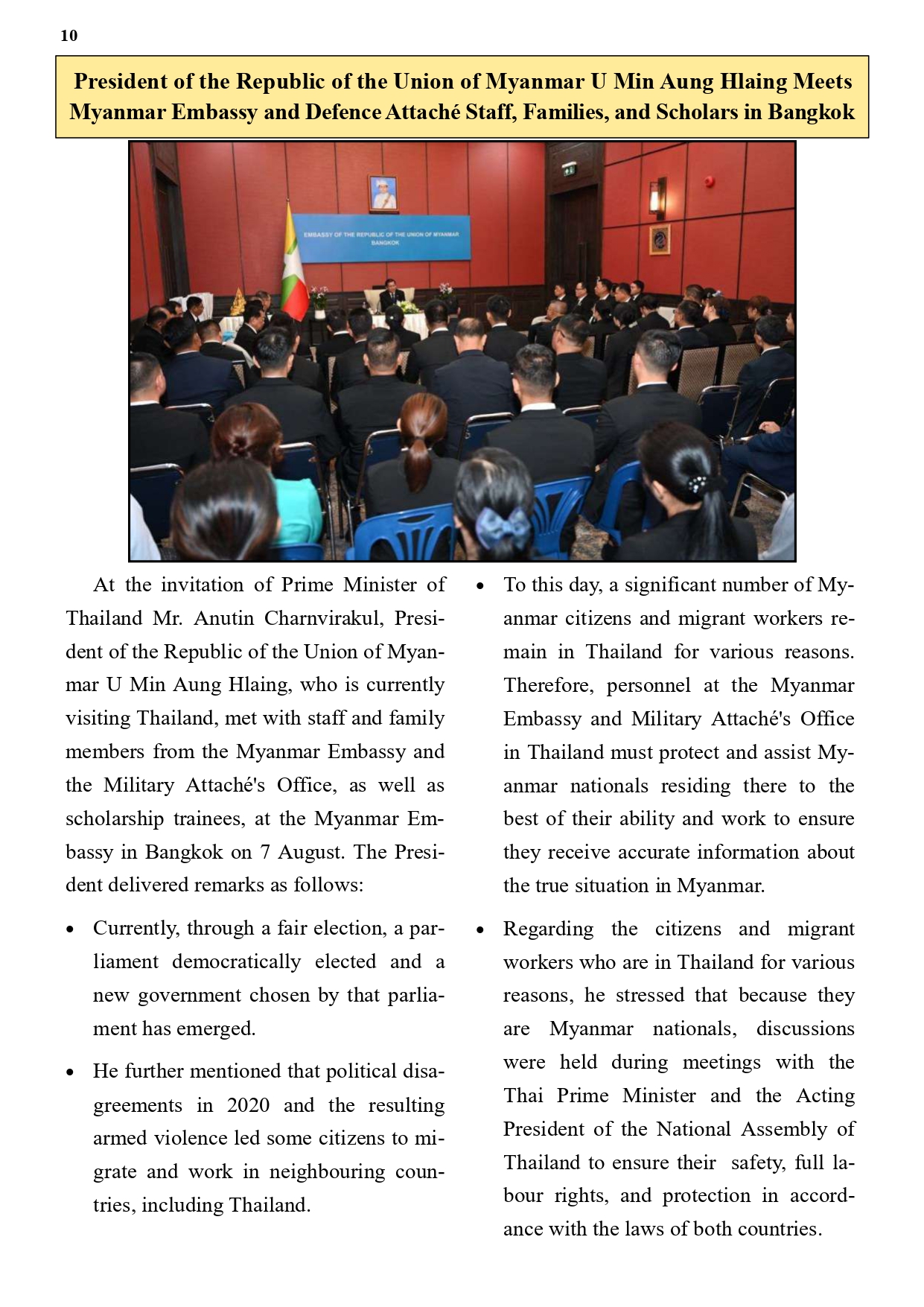 10

President of the Republic of the Union of Myanmar U Min Aung Hlaing Meets Myanmar Embassy and Defence Attaché Staff, Families, and Scholars in Bangkok

EMBASSY OF THE REPUBLIC OF THE UNION OF MYANMAR BANGKOK

At the invitation of Prime Minister of Thailand Mr. Anutin Charnvirakul, President of the Republic of the Union of Myanmar U Min Aung Hlaing, who is currently visiting Thailand, met with staff and family members from the Myanmar Embassy and the Military Attaché's Office, as well as scholarship trainees, at the Myanmar Embassy in Bangkok on 7 August. The President delivered remarks as follows:

• Currently, through a fair election, a parliament democratically elected and a new government chosen by that parliament has emerged.

• He further mentioned that political disagreements in 2020 and the resulting armed violence led some citizens to migrate and work in neighbouring countries, including Thailand.

• To this day, a significant number of Myanmar citizens and migrant workers remain in Thailand for various reasons. Therefore, personnel at the Myanmar Embassy and Military Attaché's Office in Thailand must protect and assist Myanmar nationals residing there to the best of their ability and work to ensure they receive accurate information about the true situation in Myanmar.

• Regarding the citizens and migrant workers who are in Thailand for various reasons, he stressed that because they are Myanmar nationals, discussions were held during meetings with the Thai Prime Minister and the Acting President of the National Assembly of Thailand to ensure their safety, full labour rights, and protection in accordance with the laws of both countries.